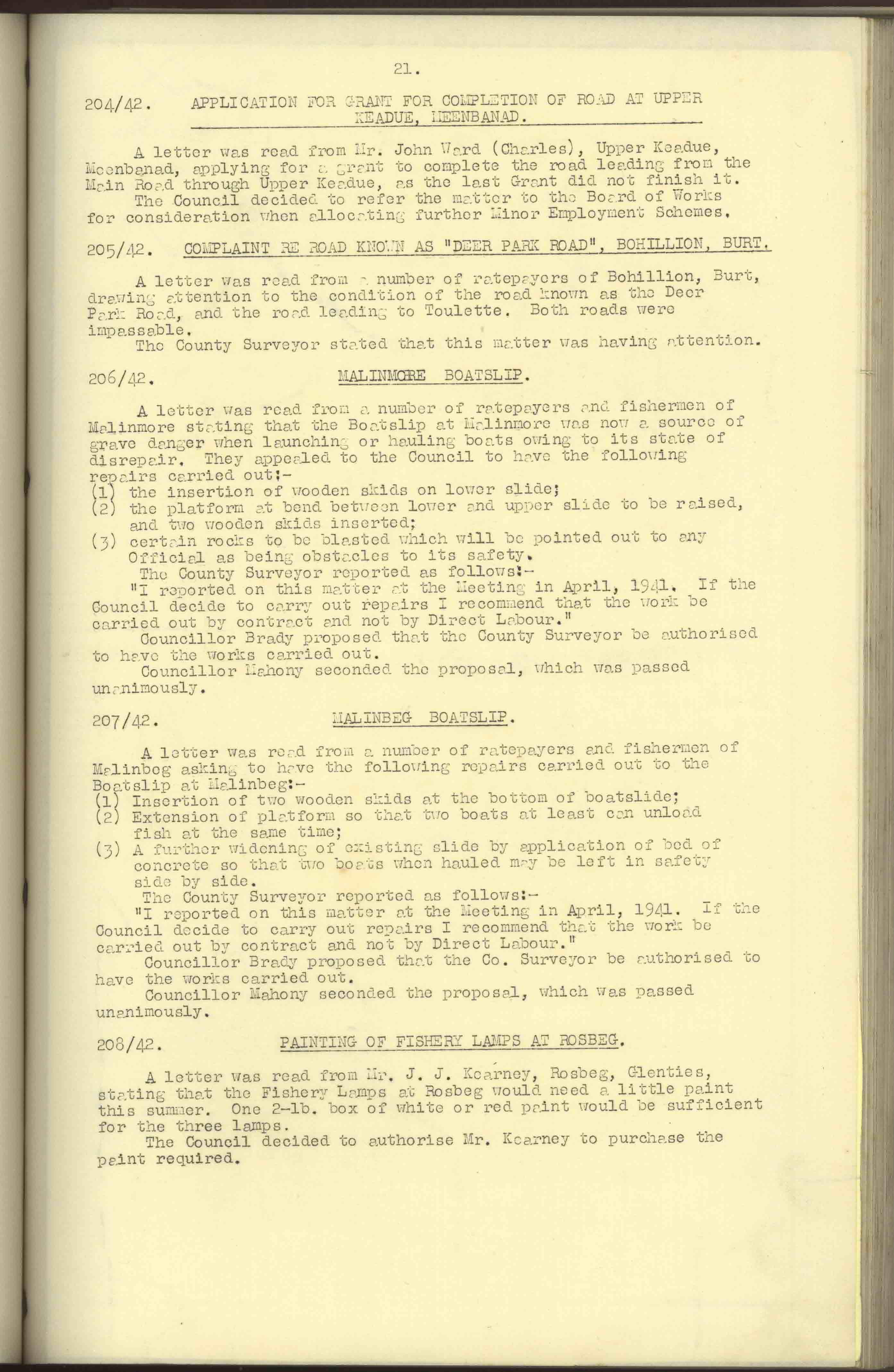 21.

204/42. APPLICATION FOR GRANT FOR COMPLETION OF ROAD AT UPPER KEADUE, MEENBANAD.

A letter was read from Mr. John Ward (Charles), Upper Keadue, Meenbanad, applying for a grant to complete the road leading from the Main Road through Upper Keadue, as the last Grant did not finish it.
The Council decided to refer the matter to the Board of Works for consideration when allocating further Minor Employment Schemes.

205/42. COMPLAINT RE ROAD KNOWN AS "DEER PARK ROAD", BOHILLION, BURT.

A letter was read from a number of ratepayers of Bohillion, Burt, drawing attention to the condition of the road known as the Deer Park Road, and the road leading to Toulette. Both roads were impassable.
The County Surveyor stated that this matter was having attention.

206/42. MALINMORE BOATSLIP.

A letter was read from a number of ratepayers and fishermen of Malinmore stating that the Boatslip at Malinmore was now a source of grave danger when launching or hauling boats owing to its state of disrepair. They appealed to the Council to have the following repairs carried out:-
(1) the insertion of wooden skids on lower slide;
(2) the platform at bend between lower and upper slide to be raised, and two wooden skids inserted;
(3) certain rocks to be blasted which will be pointed out to any Official as being obstacles to its safety.
The County Surveyor reported as follows:-
"I reported on this matter at the Meeting in April, 1941. If the Council decide to carry out repairs I recommend that the work be carried out by contract and not by Direct Labour."
Councillor Brady proposed that the County Surveyor be authorised to have the works carried out.
Councillor Mahony seconded the proposal, which was passed unanimously.

207/42. MALINBEG BOATSLIP.

A letter was read from a number of ratepayers and fishermen of Malinbeg asking to have the following repairs carried out to the Boatslip at Malinbeg:-
(1) Insertion of two wooden skids at the bottom of boatslide;
(2) Extension of platform so that two boats at least can unload fish at the same time;
(3) A further widening of existing slide by application of bed of concrete so that two boats when hauled may be left in safety side by side.
The County Surveyor reported as follows:-
"I reported on this matter at the Meeting in April, 1941. If the Council decide to carry out repairs I recommend that the work be carried out by contract and not by Direct Labour."
Councillor Brady proposed that the Co. Surveyor be authorised to have the works carried out.
Councillor Mahony seconded the proposal, which was passed unanimously.

208/42. PAINTING OF FISHERY LAMPS AT ROSBEG.

A letter was read from Mr. J. J. Kearney, Rosbeg, Glenties, stating that the Fishery Lamps at Rosbeg would need a little paint this summer. One 2-lb. box of white or red paint would be sufficient for the three lamps.
The Council decided to authorise Mr. Kearney to purchase the paint required.